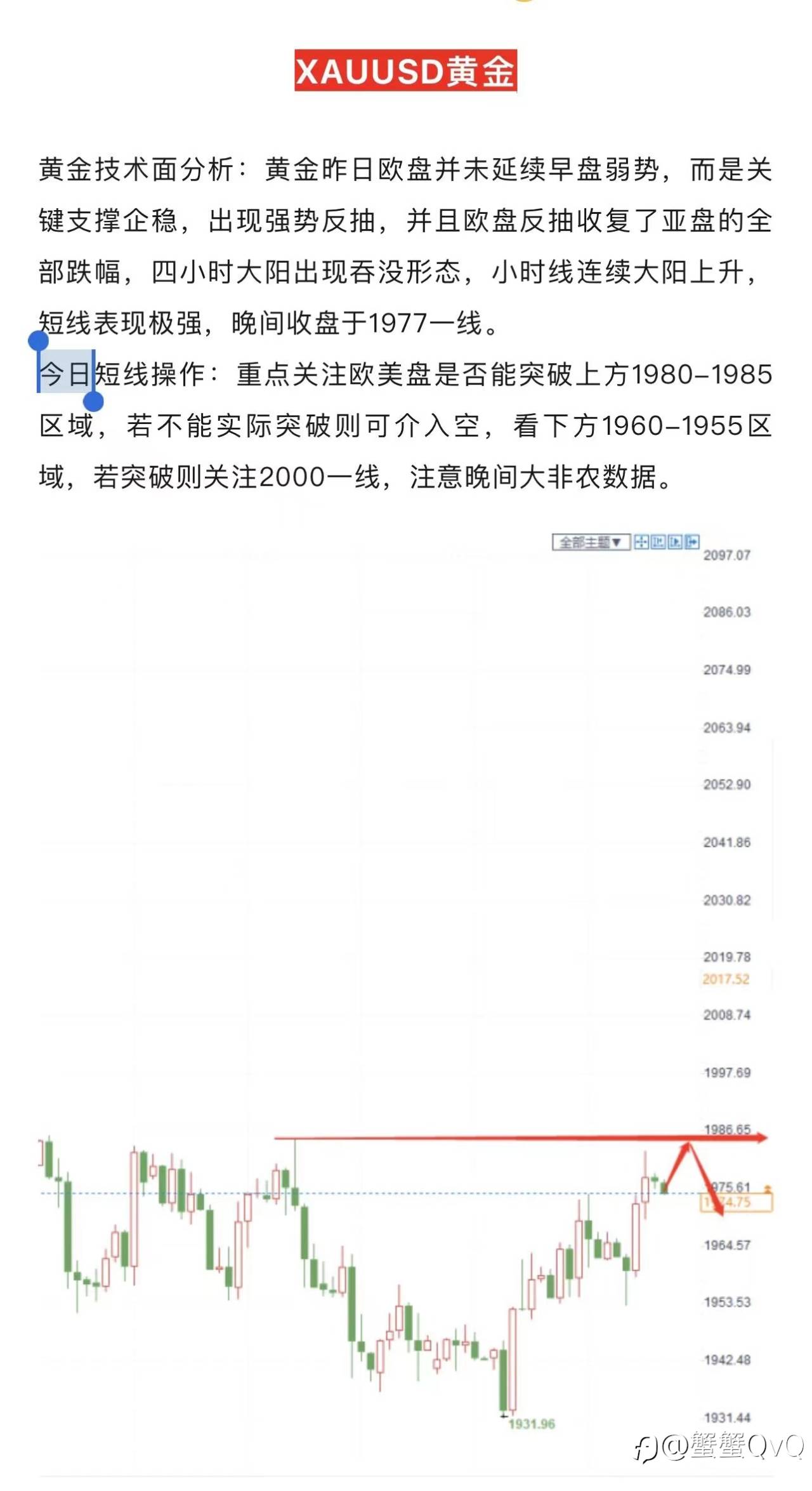 XAUUSD黄金

黄金技术面分析：黄金昨日欧盘并未延续早盘弱势，而是关键支撑企稳，出现强势反抽，并且欧盘反抽收复了亚盘的全部跌幅，四小时大阳出现吞没形态，小时线连续大阳上升，短线表现极强，晚间收盘于1977一线。

今日短线操作：重点关注欧美盘是否能突破上方1980-1985区域，若不能实际突破则可介入空，看下方1960-1955区域，若突破则关注2000一线，注意晚间大非农数据。

全部主题▼

2097.07
2086.03
2074.99
2063.94
2052.90
2041.86
2030.82
2019.78
2017.52
2008.74
1997.69
1986.65
1975.61
1974.75
1964.57
1953.53
1942.48
1931.44
1931.96

@蟹蟹QvQ